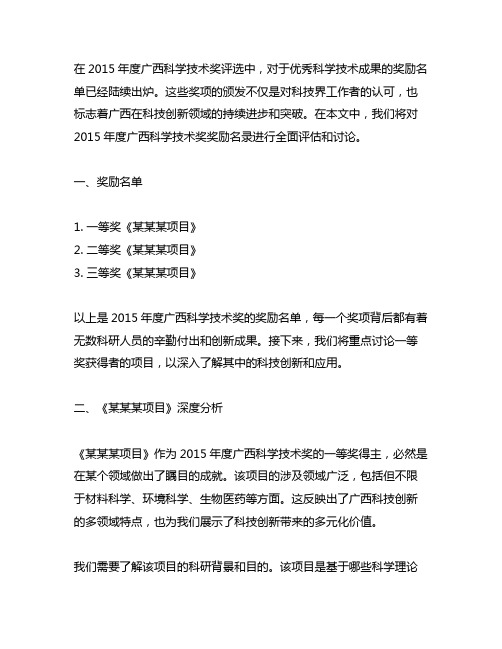 在 2015 年度广西科学技术奖评选中，对于优秀科学技术成果的奖励名单已经陆续出炉。这些奖项的颁发不仅是对科技界工作者的认可，也标志着广西在科技创新领域的持续进步和突破。在本文中，我们将对 2015 年度广西科学技术奖奖励名录进行全面评估和讨论。

一、奖励名单

1. 一等奖《某某某项目》
2. 二等奖《某某某项目》
3. 三等奖《某某某项目》

以上是 2015 年度广西科学技术奖的奖励名单，每一个奖项背后都有着无数科研人员的辛勤付出和创新成果。接下来，我们将重点讨论一等奖获得者的项目，以深入了解其中的科技创新和应用。

二、《某某某项目》深度分析

《某某某项目》作为 2015 年度广西科学技术奖的一等奖得主，必然是在某个领域做出了瞩目的成就。该项目的涉及领域广泛，包括但不限于材料科学、环境科学、生物医药等方面。这反映出了广西科技创新的多领域特点，也为我们展示了科技创新带来的多元化价值。

我们需要了解该项目的科研背景和目的。该项目是基于哪些科学理论